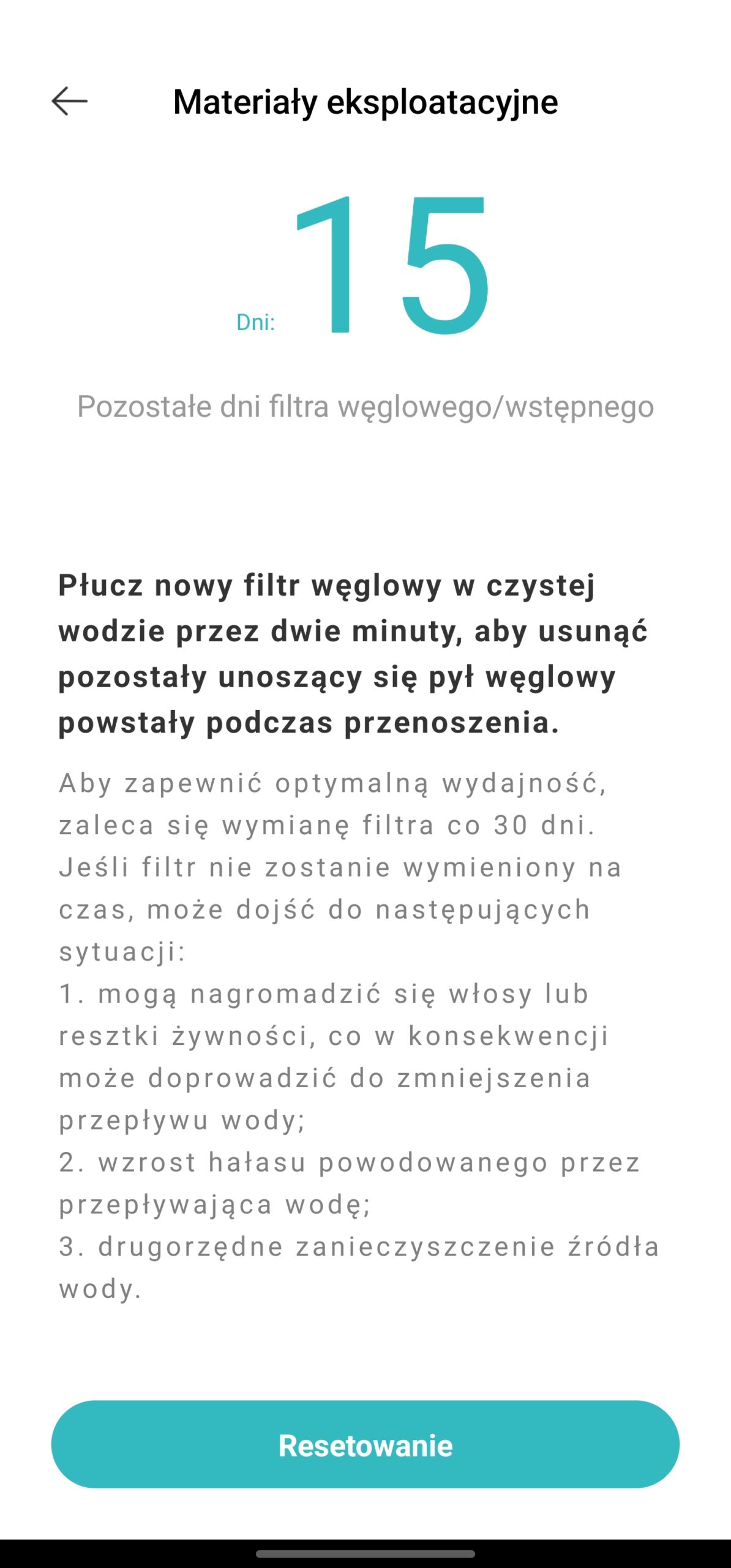 Materiały eksploatacyjne

Dni: 15

Pozostałe dni filtra węglowego/wstępnego

Płucz nowy filtr węglowy w czystej wodzie przez dwie minuty, aby usunąć pozostały unoszący się pył węglowy powstały podczas przenoszenia.

Aby zapewnić optymalną wydajność, zaleca się wymianę filtra co 30 dni. Jeśli filtr nie zostanie wymieniony na czas, może dojść do następujących sytuacji:
1. mogą nagromadzić się włosy lub resztki żywności, co w konsekwencji może doprowadzić do zmniejszenia przepływu wody;
2. wzrost hałasu powodowanego przez przepływająca wodę;
3. drugorzędne zanieczyszczenie źródła wody.

Resetowanie